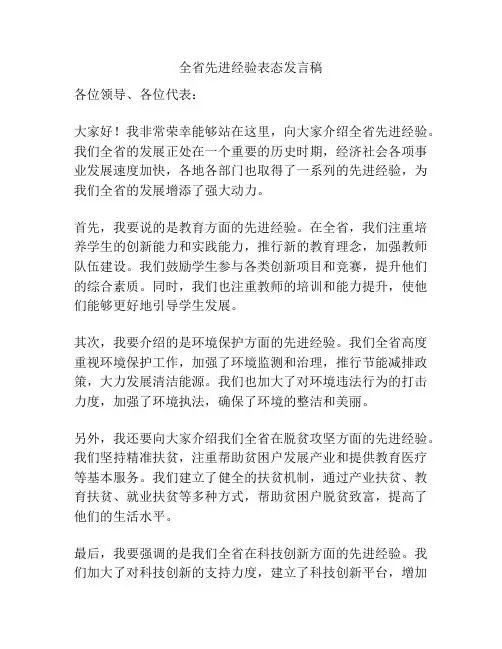 全省先进经验表态发言稿

各位领导、各位代表：

大家好！我非常荣幸能够站在这里，向大家介绍全省先进经验。我们全省的发展正处在一个重要的历史时期，经济社会各项事业发展速度加快，各地各部门也取得了一系列的先进经验，为我们全省的发展增添了强大动力。

首先，我要说的是教育方面的先进经验。在全省，我们注重培养学生的创新能力和实践能力，推行新的教育理念，加强教师队伍建设。我们鼓励学生参与各类创新项目和竞赛，提升他们的综合素质。同时，我们也注重教师的培训和能力提升，使他们能够更好地引导学生发展。

其次，我要介绍的是环境保护方面的先进经验。我们全省高度重视环境保护工作，加强了环境监测和治理，推行节能减排政策，大力发展清洁能源。我们也加大了对环境违法行为的打击力度，加强了环境执法，确保了环境的整洁和美丽。

另外，我还要向大家介绍我们全省在脱贫攻坚方面的先进经验。我们坚持精准扶贫，注重帮助贫困户发展产业和提供教育医疗等基本服务。我们建立了健全的扶贫机制，通过产业扶贫、教育扶贫、就业扶贫等多种方式，帮助贫困户脱贫致富，提高了他们的生活水平。

最后，我要强调的是我们全省在科技创新方面的先进经验。我们加大了对科技创新的支持力度，建立了科技创新平台，增加